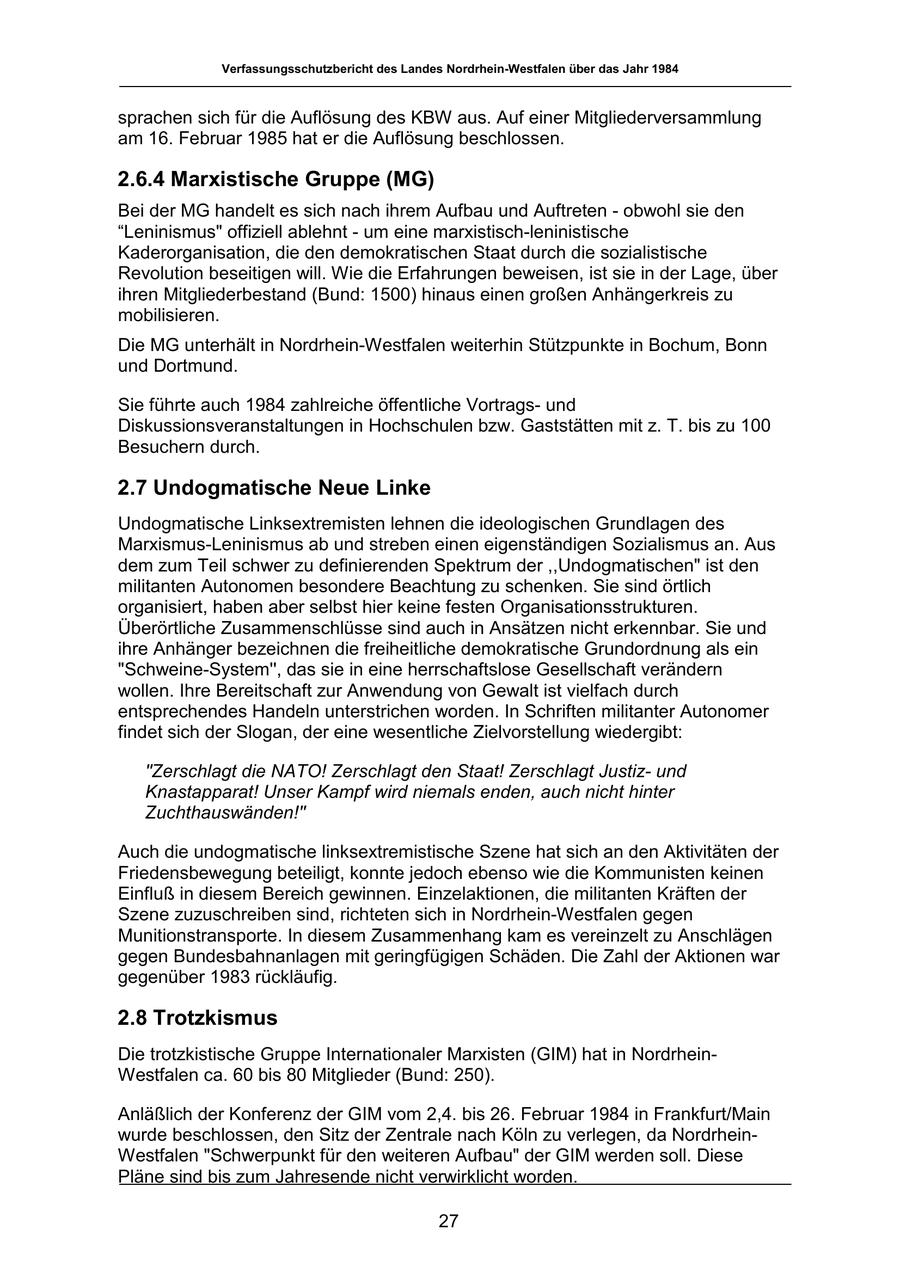 Verfassungsschutzbericht des Landes Nordrhein-Westfalen über das Jahr 1984

sprachen sich für die Auflösung des KBW aus. Auf einer Mitgliederversammlung am 16. Februar 1985 hat er die Auflösung beschlossen.

2.6.4 Marxistische Gruppe (MG)

Bei der MG handelt es sich nach ihrem Aufbau und Auftreten - obwohl sie den “Leninismus" offiziell ablehnt - um eine marxistisch-leninistische Kaderorganisation, die den demokratischen Staat durch die sozialistische Revolution beseitigen will. Wie die Erfahrungen beweisen, ist sie in der Lage, über ihren Mitgliederbestand (Bund: 1500) hinaus einen großen Anhängerkreis zu mobilisieren.

Die MG unterhält in Nordrhein-Westfalen weiterhin Stützpunkte in Bochum, Bonn und Dortmund.

Sie führte auch 1984 zahlreiche öffentliche Vortrags- und Diskussionsveranstaltungen in Hochschulen bzw. Gaststätten mit z. T. bis zu 100 Besuchern durch.

2.7 Undogmatische Neue Linke

Undogmatische Linksextremisten lehnen die ideologischen Grundlagen des Marxismus-Leninismus ab und streben einen eigenständigen Sozialismus an. Aus dem zum Teil schwer zu definierenden Spektrum der ,,Undogmatischen" ist den militanten Autonomen besondere Beachtung zu schenken. Sie sind örtlich organisiert, haben aber selbst hier keine festen Organisationsstrukturen. Überörtliche Zusammenschlüsse sind auch in Ansätzen nicht erkennbar. Sie und ihre Anhänger bezeichnen die freiheitliche demokratische Grundordnung als ein "Schweine-System'', das sie in eine herrschaftslose Gesellschaft verändern wollen. Ihre Bereitschaft zur Anwendung von Gewalt ist vielfach durch entsprechendes Handeln unterstrichen worden. In Schriften militanter Autonomer findet sich der Slogan, der eine wesentliche Zielvorstellung wiedergibt:

"Zerschlagt die NATO! Zerschlagt den Staat! Zerschlagt Justiz- und Knastapparat! Unser Kampf wird niemals enden, auch nicht hinter Zuchthauswänden!"

Auch die undogmatische linksextremistische Szene hat sich an den Aktivitäten der Friedensbewegung beteiligt, konnte jedoch ebenso wie die Kommunisten keinen Einfluß in diesem Bereich gewinnen. Einzelaktionen, die militanten Kräften der Szene zuzuschreiben sind, richteten sich in Nordrhein-Westfalen gegen Munitionstransporte. In diesem Zusammenhang kam es vereinzelt zu Anschlägen gegen Bundesbahnanlagen mit geringfügigen Schäden. Die Zahl der Aktionen war gegenüber 1983 rückläufig.

2.8 Trotzkismus

Die trotzkistische Gruppe Internationaler Marxisten (GIM) hat in Nordrhein-Westfalen ca. 60 bis 80 Mitglieder (Bund: 250).

Anläßlich der Konferenz der GIM vom 2,4. bis 26. Februar 1984 in Frankfurt/Main wurde beschlossen, den Sitz der Zentrale nach Köln zu verlegen, da Nordrhein-Westfalen "Schwerpunkt für den weiteren Aufbau" der GIM werden soll. Diese Pläne sind bis zum Jahresende nicht verwirklicht worden.

27